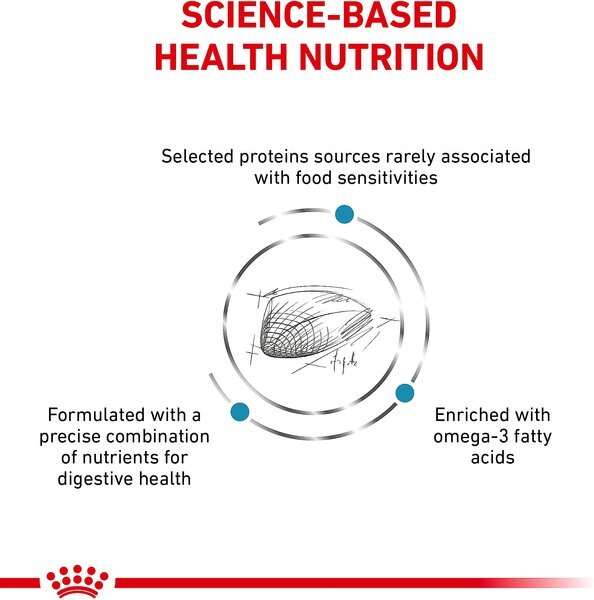 SCIENCE-BASED HEALTH NUTRITION

Selected proteins sources rarely associated with food sensitivities

Formulated with a precise combination of nutrients for digestive health

Enriched with omega-3 fatty acids